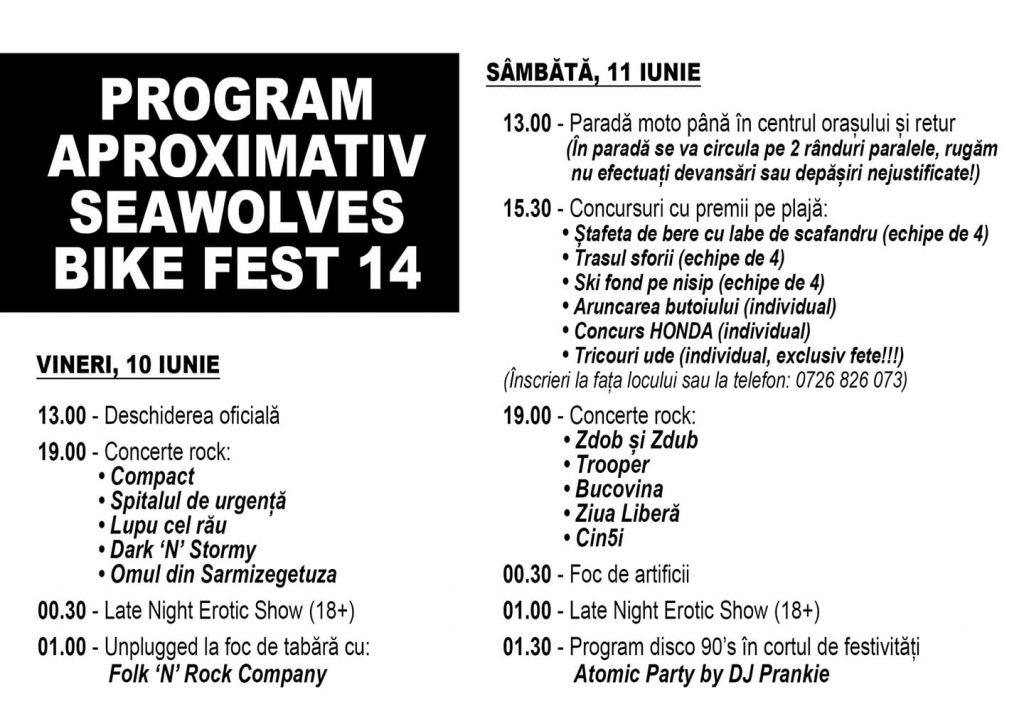 PROGRAM
APROXIMATIV
SEAWOLVES
BIKE FEST 14

VINERI, 10 IUNIE

13.00 - Deschiderea oficială

19.00 - Concerte rock:
• Compact
• Spitalul de urgență
• Lupu cel rău
• Dark 'N' Stormy
• Omul din Sarmizegetuza

00.30 - Late Night Erotic Show (18+)

01.00 - Unplugged la foc de tabără cu:
Folk 'N' Rock Company

SÂMBĂTĂ, 11 IUNIE

13.00 - Paradă moto până în centrul orașului și retur
(În paradă se va circula pe 2 rânduri paralele, rugăm nu efectuați devansări sau depășiri nejustificate!)

15.30 - Concursuri cu premii pe plajă:
• Ștafeta de bere cu labe de scafandru (echipe de 4)
• Trasul sforii (echipe de 4)
• Ski fond pe nisip (echipe de 4)
• Aruncarea butoiului (individual)
• Concurs HONDA (individual)
• Tricouri ude (individual, exclusiv fete!!!)
(Înscrieri la fața locului sau la telefon: 0726 826 073)

19.00 - Concerte rock:
• Zdob și Zdub
• Trooper
• Bucovina
• Ziua Liberă
• Cin5i

00.30 - Foc de artificii

01.00 - Late Night Erotic Show (18+)

01.30 - Program disco 90's în cortul de festivități
Atomic Party by DJ Prankie